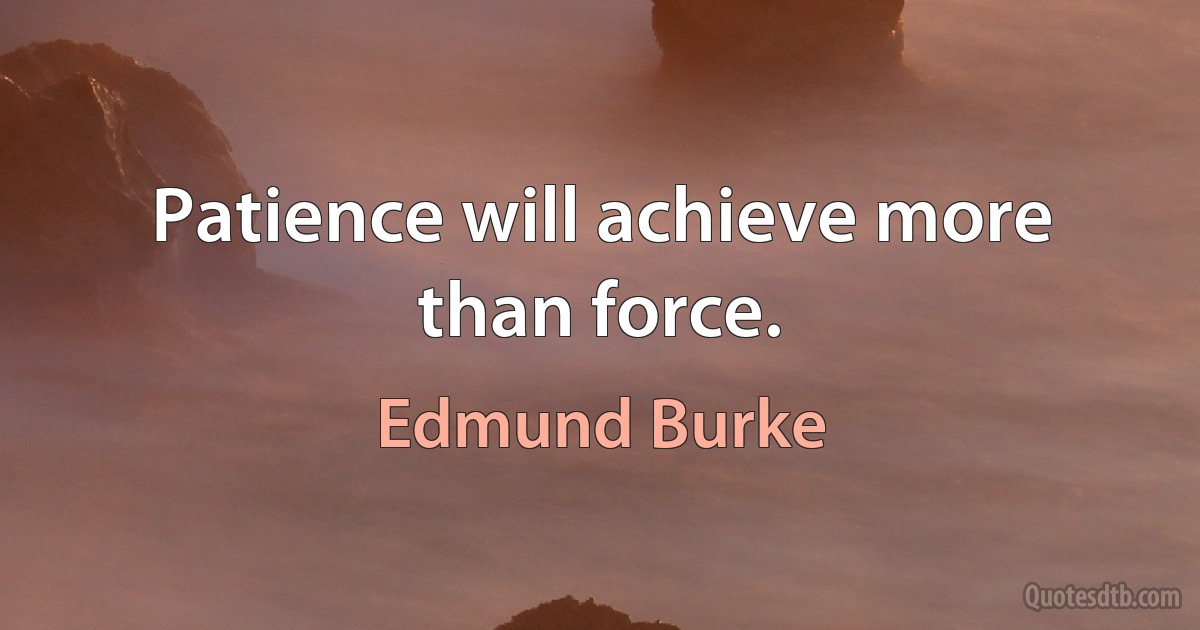 Patience will achieve more than force.

Edmund Burke

Quotesdtb.com